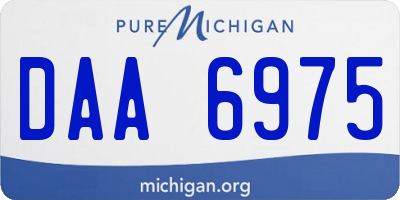 PURE MICHIGAN

DAA 6975

michigan.org